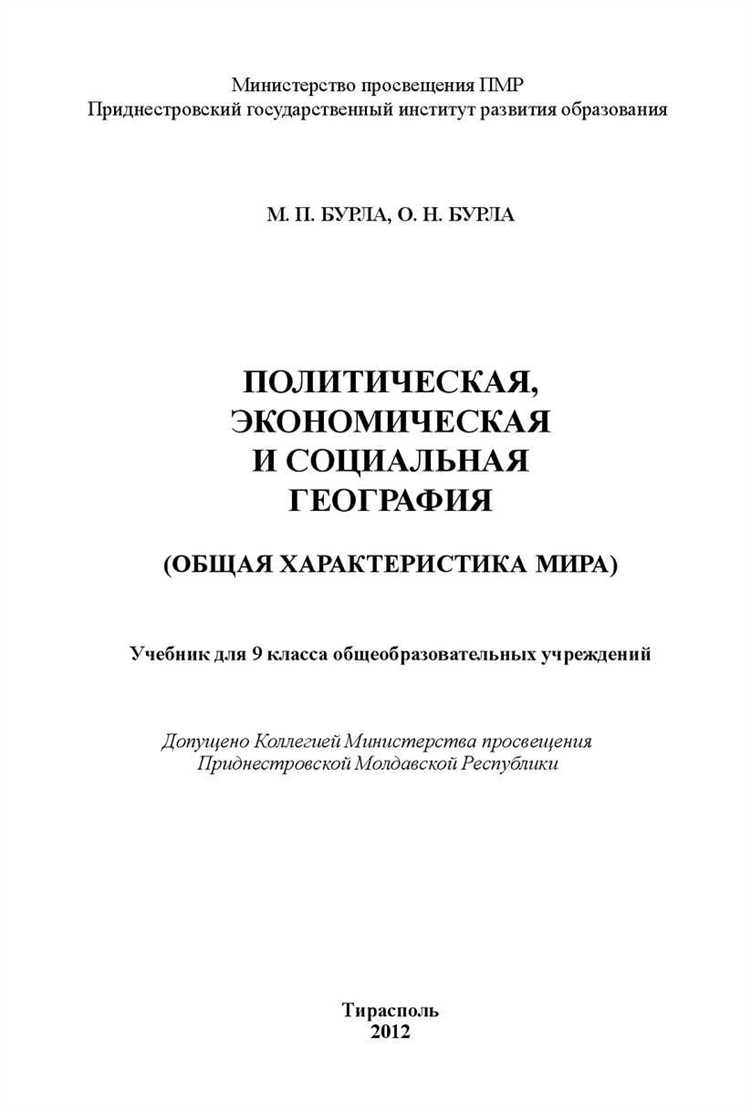 Министерство просвещения ПМР
Приднестровский государственный институт развития образования

М. П. БУРЛА, О. Н. БУРЛА

ПОЛИТИЧЕСКАЯ,
ЭКОНОМИЧЕСКАЯ
И СОЦИАЛЬНАЯ
ГЕОГРАФИЯ

(ОБЩАЯ ХАРАКТЕРИСТИКА МИРА)

Учебник для 9 класса общеобразовательных учреждений

Допущено Коллегией Министерства просвещения
Приднестровской Молдавской Республики

Тирасполь
2012